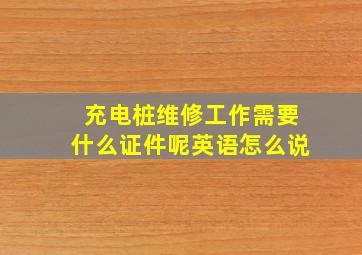 充电桩维修工作需要什么证件呢英语怎么说